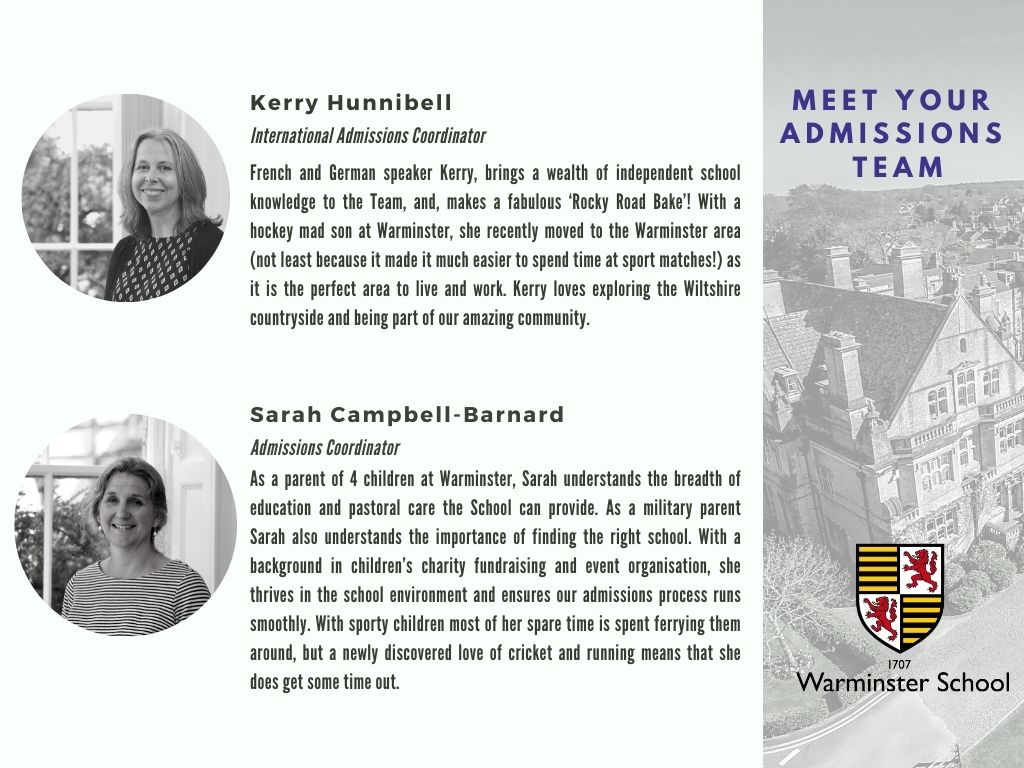 Kerry Hunnibell

International Admissions Coordinator

French and German speaker Kerry, brings a wealth of independent school knowledge to the Team, and, makes a fabulous 'Rocky Road Bake'! With a hockey mad son at Warminster, she recently moved to the Warminster area (not least because it made it much easier to spend time at sport matches!) as it is the perfect area to live and work. Kerry loves exploring the Wiltshire countryside and being part of our amazing community.

Sarah Campbell-Barnard

Admissions Coordinator

As a parent of 4 children at Warminster, Sarah understands the breadth of education and pastoral care the School can provide. As a military parent Sarah also understands the importance of finding the right school. With a background in children's charity fundraising and event organisation, she thrives in the school environment and ensures our admissions process runs smoothly. With sporty children most of her spare time is spent ferrying them around, but a newly discovered love of cricket and running means that she does get some time out.

MEET YOUR ADMISSIONS TEAM

1707
Warminster School